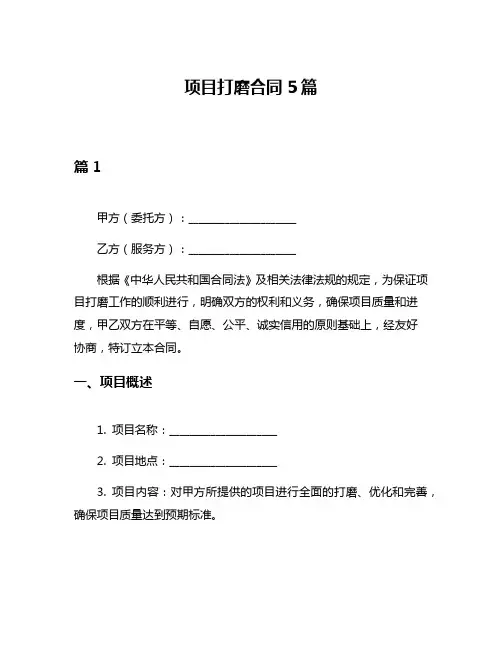 项目打磨合同 5 篇

篇 1

甲方（委托方）：____________________

乙方（服务方）：____________________

根据《中华人民共和国合同法》及相关法律法规的规定，为保证项目打磨工作的顺利进行，明确双方的权利和义务，确保项目质量和进度，甲乙双方在平等、自愿、公平、诚实信用的原则基础上，经友好协商，特订立本合同。

一、项目概述

1. 项目名称：____________________

2. 项目地点：____________________

3. 项目内容：对甲方所提供的项目进行全面的打磨、优化和完善，确保项目质量达到预期标准。